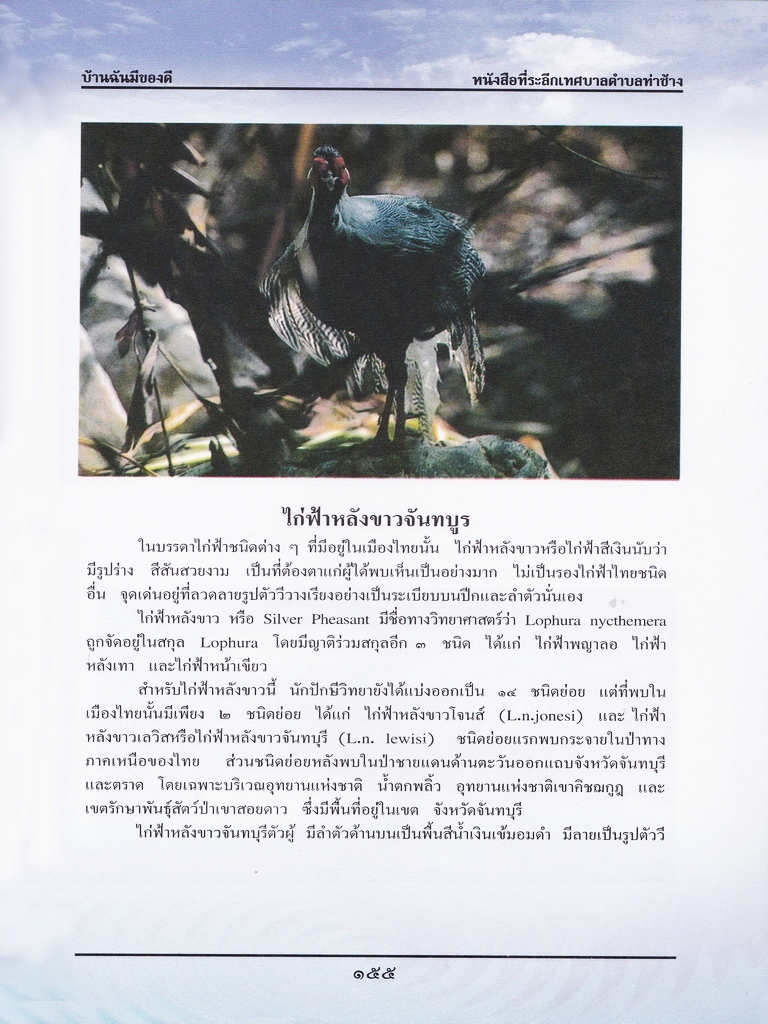 บ้านฉันมีของดี

หนังสือที่ระลึกเทศบาลตำบลท่าช้าง

ไก่ฟ้าหลังขาวจันทบูร

ในบรรดาไก่ฟ้าชนิดต่าง ๆ ที่มีอยู่ในเมืองไทยนั้น ไก่ฟ้าหลังขาวหรือไก่ฟ้าสีเงินนับว่ามีรูปร่าง สีสันสวยงาม เป็นที่ต้องตาแก่ผู้ได้พบเห็นเป็นอย่างมาก ไม่เป็นรองไก่ฟ้าไทยชนิดอื่น จุดเด่นอยู่ที่ลวดลายรูปตัววีวางเรียงอย่างเป็นระเบียบบนปีกและลำตัวนั่นเอง

ไก่ฟ้าหลังขาว หรือ Silver Pheasant มีชื่อทางวิทยาศาสตร์ว่า Lophura nycthemera ถูกจัดอยู่ในสกุล Lophura โดยมีญาติร่วมสกุลอีก ๓ ชนิด ได้แก่ ไก่ฟ้าพญาลอ ไก่ฟ้าหลังเทา และไก่ฟ้าหน้าเขียว

สำหรับไก่ฟ้าหลังขาวนี้ นักปักษีวิทยายังได้แบ่งออกเป็น ๑๔ ชนิดย่อย แต่ที่พบในเมืองไทยนั้นมีเพียง ๒ ชนิดย่อย ได้แก่ ไก่ฟ้าหลังขาวโจนส์ (L.n.jonesi) และ ไก่ฟ้าหลังขาวเลวิสหรือไก่ฟ้าหลังขาวจันทบุรี (L.n. lewisi) ชนิดย่อยแรกพบกระจายในป่าทางภาคเหนือของไทย ส่วนชนิดย่อยหลังพบในป่าชายแดนด้านตะวันออกแถบจังหวัดจันทบุรีและตราด โดยเฉพาะบริเวณอุทยานแห่งชาติ น้ำตกพลิ้ว อุทยานแห่งชาติเขาคิชฌกูฏ และเขตรักษาพันธุ์สัตว์ป่าเขาสอยดาว ซึ่งมีพื้นที่อยู่ในเขต จังหวัดจันทบุรี

ไก่ฟ้าหลังขาวจันทบุรีตัวผู้ มีลำตัวด้านบนเป็นพื้นสีน้ำเงินเข้มอมดำ มีลายเป็นรูปตัววี

๑๕๕